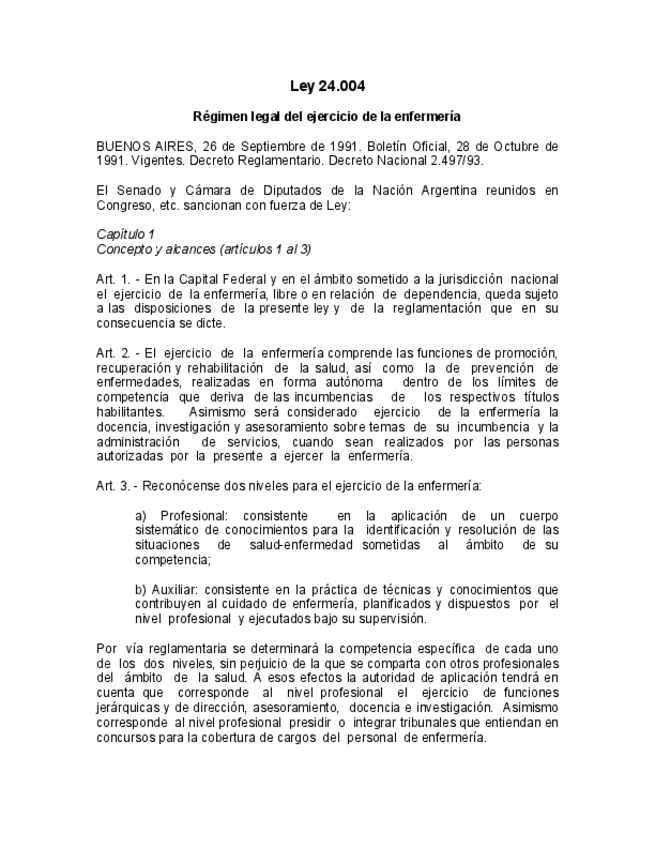 Ley 24.004

Régimen legal del ejercicio de la enfermería

BUENOS AIRES, 26 de Septiembre de 1991. Boletín Oficial, 28 de Octubre de 1991. Vigentes. Decreto Reglamentario. Decreto Nacional 2.497/93.

El Senado y Cámara de Diputados de la Nación Argentina reunidos en Congreso, etc. sancionan con fuerza de Ley:

Capítulo 1
Concepto y alcances (artículos 1 al 3)

Art. 1. - En la Capital Federal y en el ámbito sometido a la jurisdicción nacional el ejercicio de la enfermería, libre o en relación de dependencia, queda sujeto a las disposiciones de la presente ley y de la reglamentación que en su consecuencia se dicte.

Art. 2. - El ejercicio de la enfermería comprende las funciones de promoción, recuperación y rehabilitación de la salud, así como la de prevención de enfermedades, realizadas en forma autónoma dentro de los límites de competencia que deriva de las incumbencias de los respectivos títulos habilitantes. Asimismo será considerado ejercicio de la enfermería la docencia, investigación y asesoramiento sobre temas de su incumbencia y la administración de servicios, cuando sean realizados por las personas autorizadas por la presente a ejercer la enfermería.

Art. 3. - Reconócense dos niveles para el ejercicio de la enfermería:

a) Profesional: consistente en la aplicación de un cuerpo sistemático de conocimientos para la identificación y resolución de las situaciones de salud-enfermedad sometidas al ámbito de su competencia;

b) Auxiliar: consistente en la práctica de técnicas y conocimientos que contribuyen al cuidado de enfermería, planificados y dispuestos por el nivel profesional y ejecutados bajo su supervisión.

Por vía reglamentaria se determinará la competencia específica de cada uno de los dos niveles, sin perjuicio de la que se comparta con otros profesionales del ámbito de la salud. A esos efectos la autoridad de aplicación tendrá en cuenta que corresponde al nivel profesional el ejercicio de funciones jerárquicas y de dirección, asesoramiento, docencia e investigación. Asimismo corresponde al nivel profesional presidir o integrar tribunales que entiendan en concursos para la cobertura de cargos del personal de enfermería.